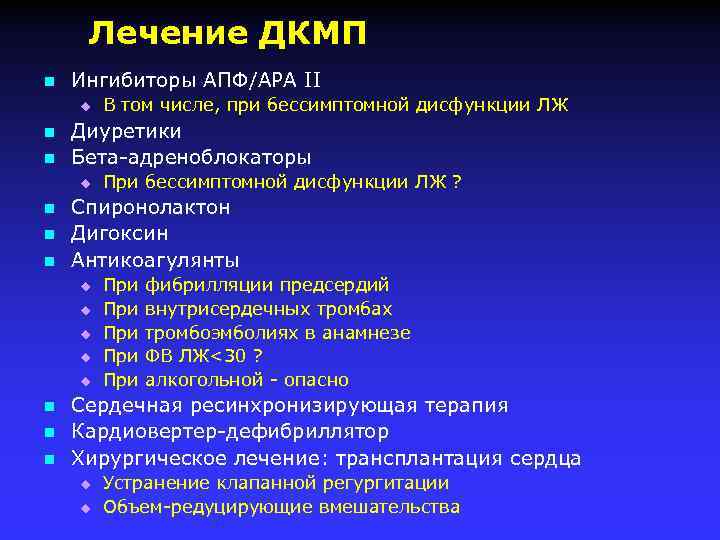 Лечение ДКМП

Ингибиторы АПФ/АРА II
В том числе, при бессимптомной дисфункции ЛЖ
Диуретики
Бета-адреноблокаторы
При бессимптомной дисфункции ЛЖ ?
Спиронолактон
Дигоксин
Антикоагулянты
При фибрилляции предсердий
При внутрисердечных тромбах
При тромбоэмболиях в анамнезе
При ФВ ЛЖ<30 ?
При алкогольной - опасно
Сердечная ресинхронизирующая терапия
Кардиовертер-дефибриллятор
Хирургическое лечение: трансплантация сердца
Устранение клапанной регургитации
Объем-редуцирующие вмешательства